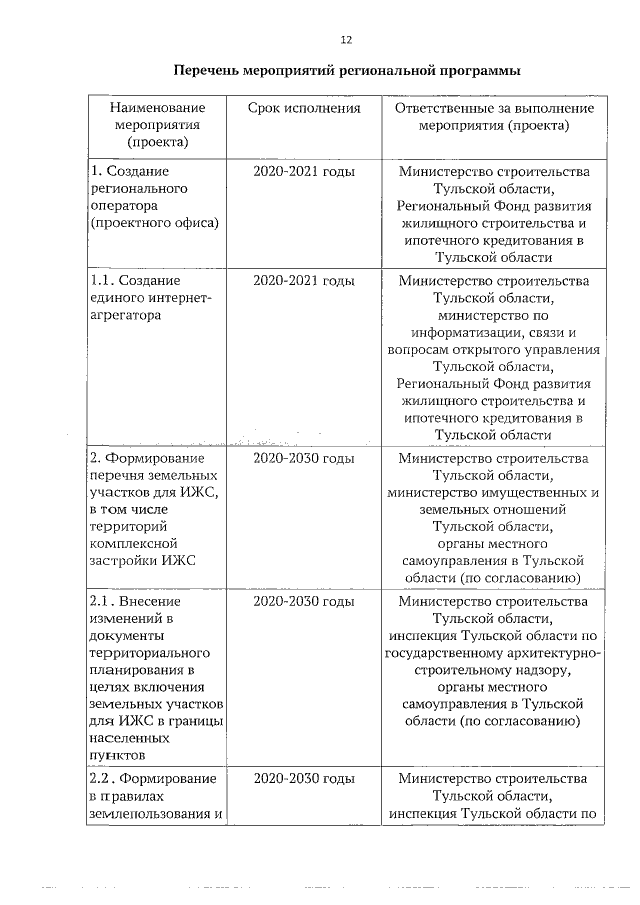 12

Перечень мероприятий региональной программы

| Наименование мероприятия (проекта) | Срок исполнения | Ответственные за выполнение мероприятия (проекта) |
|---|---|---|
| 1. Создание регионального оператора (проектного офиса) | 2020-2021 годы | Министерство строительства Тульской области, Региональный Фонд развития жилищного строительства и ипотечного кредитования в Тульской области |
| 1.1. Создание единого интернет-агрегатора | 2020-2021 годы | Министерство строительства Тульской области, министерство по информатизации, связи и вопросам открытого управления Тульской области, Региональный Фонд развития жилищного строительства и ипотечного кредитования в Тульской области |
| 2. Формирование перечня земельных участков для ИЖС, в том числе территорий комплексной застройки ИЖС | 2020-2030 годы | Министерство строительства Тульской области, министерство имущественных и земельных отношений Тульской области, органы местного самоуправления в Тульской области (по согласованию) |
| 2.1. Внесение изменений в документы территориального планирования в целях включения земельных участков для ИЖС в границы населенных пунктов | 2020-2030 годы | Министерство строительства Тульской области, инспекция Тульской области по государственному архитектурно-строительному надзору, органы местного самоуправления в Тульской области (по согласованию) |
| 2.2. Формирование в правилах землепользования и | 2020-2030 годы | Министерство строительства Тульской области, инспекция Тульской области по |